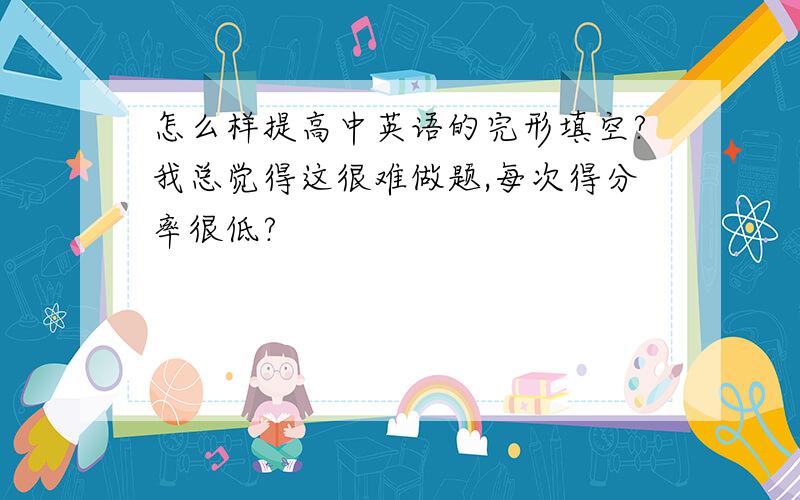 怎么样提高中英语的完形填空?我总觉得这很难做题,每次得分率很低?